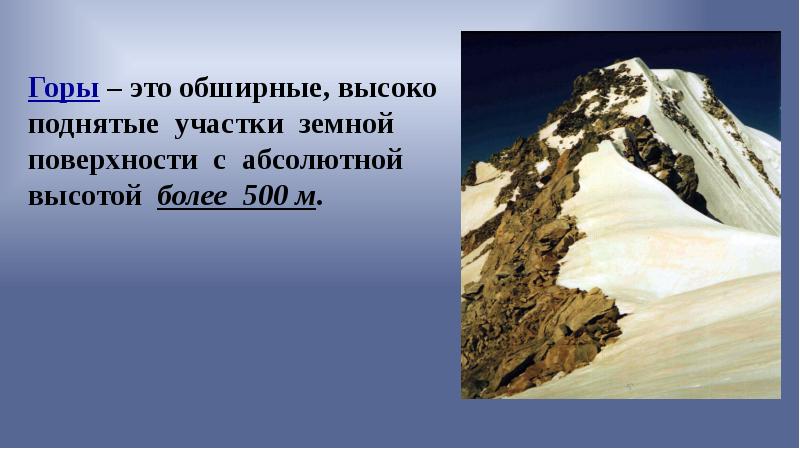 Горы – это обширные, высоко поднятые участки земной поверхности с абсолютной высотой более 500 м.